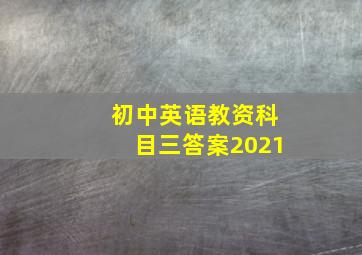 初中英语教资科目三答案2021